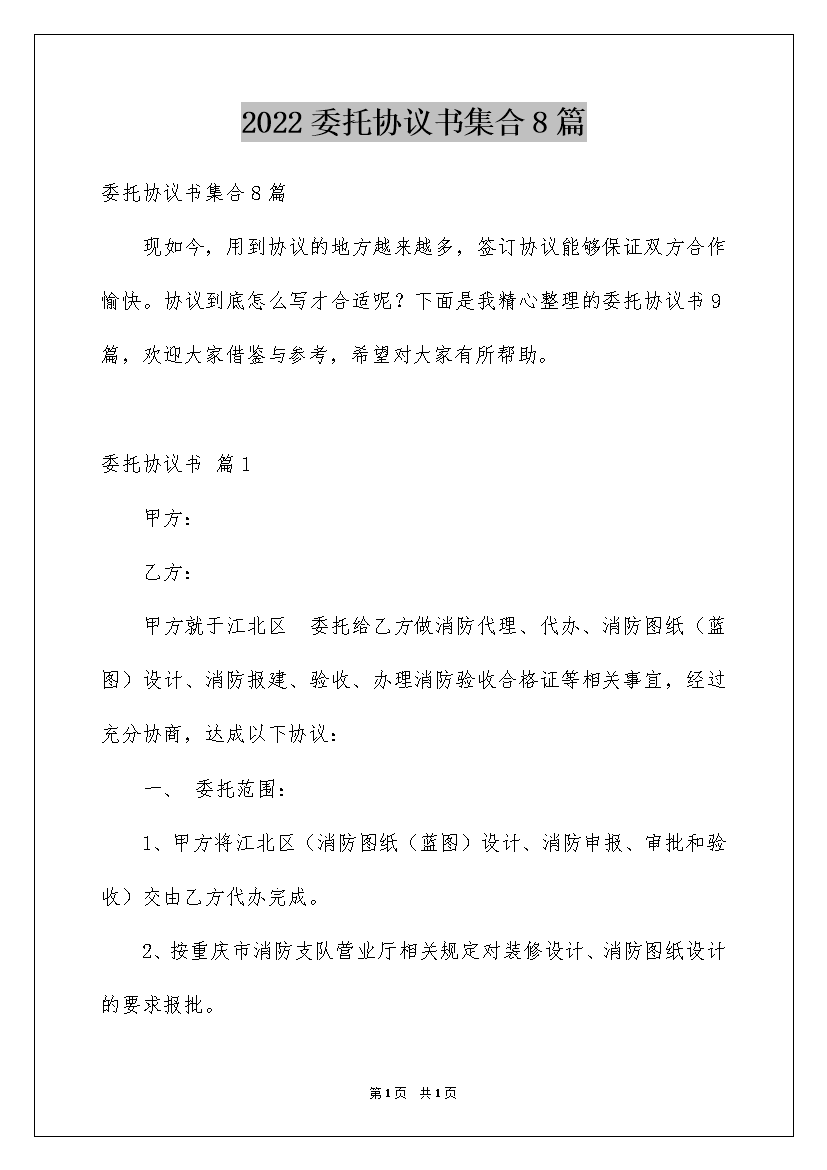 2022委托协议书集合8篇

委托协议书集合8篇

现如今，用到协议的地方越来越多，签订协议能够保证双方合作愉快。协议到底怎么写才合适呢？下面是我精心整理的委托协议书9篇，欢迎大家借鉴与参考，希望对大家有所帮助。

委托协议书 篇1

甲方：

乙方：

甲方就于江北区 委托给乙方做消防代理、代办、消防图纸（蓝图）设计、消防报建、验收、办理消防验收合格证等相关事宜，经过充分协商，达成以下协议：

一、 委托范围：

1、甲方将江北区（消防图纸（蓝图）设计、消防申报、审批和验收）交由乙方代办完成。

2、按重庆市消防支队营业厅相关规定对装修设计、消防图纸设计的要求报批。

第1页 共1页